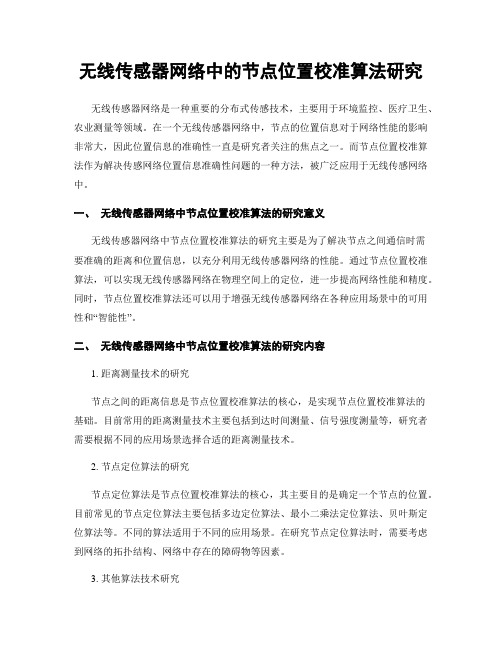 无线传感器网络中的节点位置校准算法研究

无线传感器网络是一种重要的分布式传感技术，主要用于环境监控、医疗卫生、农业测量等领域。在一个无线传感器网络中，节点的位置信息对于网络性能的影响非常大，因此位置信息的准确性一直是研究者关注的焦点之一。而节点位置校准算法作为解决传感网络位置信息准确性问题的一种方法，被广泛应用于无线传感网络中。

一、 无线传感器网络中节点位置校准算法的研究意义

无线传感器网络中节点位置校准算法的研究主要是为了解决节点之间通信时需要准确的距离和位置信息，以充分利用无线传感器网络的性能。通过节点位置校准算法，可以实现无线传感器网络在物理空间上的定位，进一步提高网络性能和精度。同时，节点位置校准算法还可以用于增强无线传感器网络在各种应用场景中的可用性和“智能性”。

二、 无线传感器网络中节点位置校准算法的研究内容

1. 距离测量技术的研究

节点之间的距离信息是节点位置校准算法的核心，是实现节点位置校准算法的基础。目前常用的距离测量技术主要包括到达时间测量、信号强度测量等，研究者需要根据不同的应用场景选择合适的距离测量技术。

2. 节点定位算法的研究

节点定位算法是节点位置校准算法的核心，其主要目的是确定一个节点的位置。目前常见的节点定位算法主要包括多边定位算法、最小二乘法定位算法、贝叶斯定位算法等。不同的算法适用于不同的应用场景。在研究节点定位算法时，需要考虑到网络的拓扑结构、网络中存在的障碍物等因素。

3. 其他算法技术研究